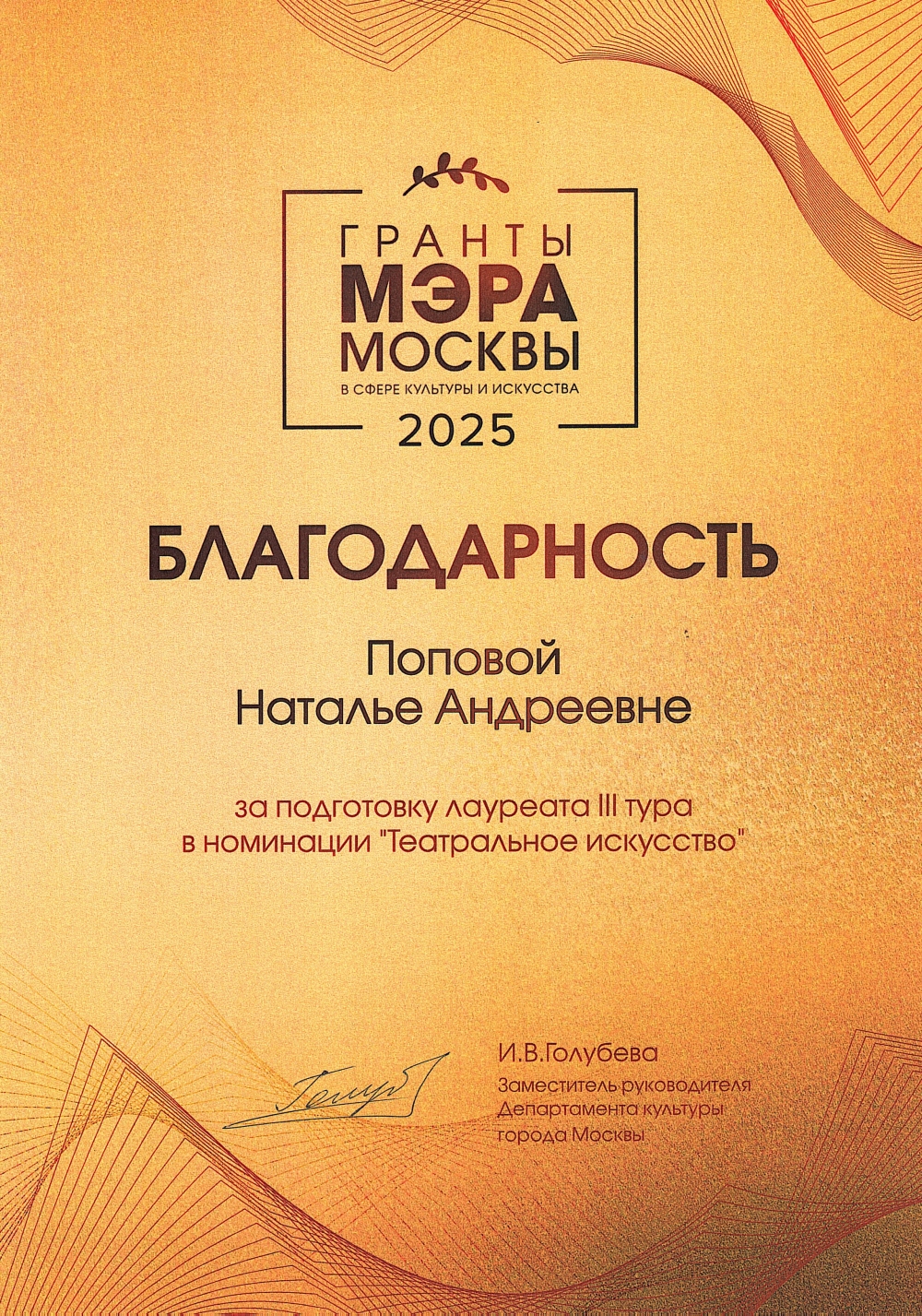 ГРАНТЫ
МЭРА
МОСКВЫ
В СФЕРЕ КУЛЬТУРЫ И ИСКУССТВА
2025

БЛАГОДАРНОСТЬ

Поповой
Наталье Андреевне

за подготовку лауреата III тура в номинации "Театральное искусство"

И.В.Голубева
Заместитель руководителя
Департамента культуры
города Москвы